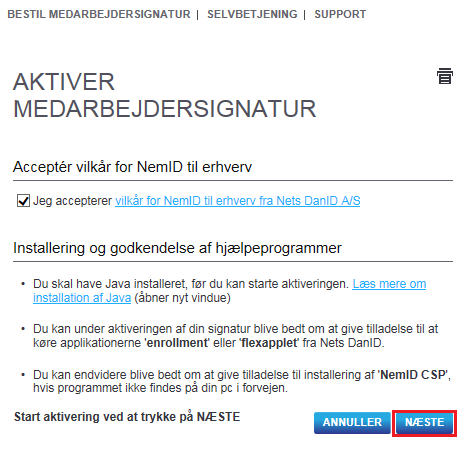 BESTIL MEDARBEJDERSIGNATUR | SELVBETJENING | SUPPORT

AKTIVER MEDARBEJDERSIGNATUR

Acceptér vilkår for NemID til erhverv

Jeg accepterer vilkår for NemID til erhverv fra Nets DanID A/S

Installering og godkendelse af hjælpeprogrammer

• Du skal have Java installeret, før du kan starte aktiveringen. Læs mere om installation af Java (åbner nyt vindue)

• Du kan under aktiveringen af din signatur blive bedt om at give tilladelse til at køre applikationerne 'enrollment' eller 'flexapplet' fra Nets DanID.

• Du kan endvidere blive bedt om at give tilladelse til installering af 'NemID CSP', hvis programmet ikke findes på din pc i forvejen.

Start aktivering ved at trykke på NÆSTE

ANNULLER NÆSTE